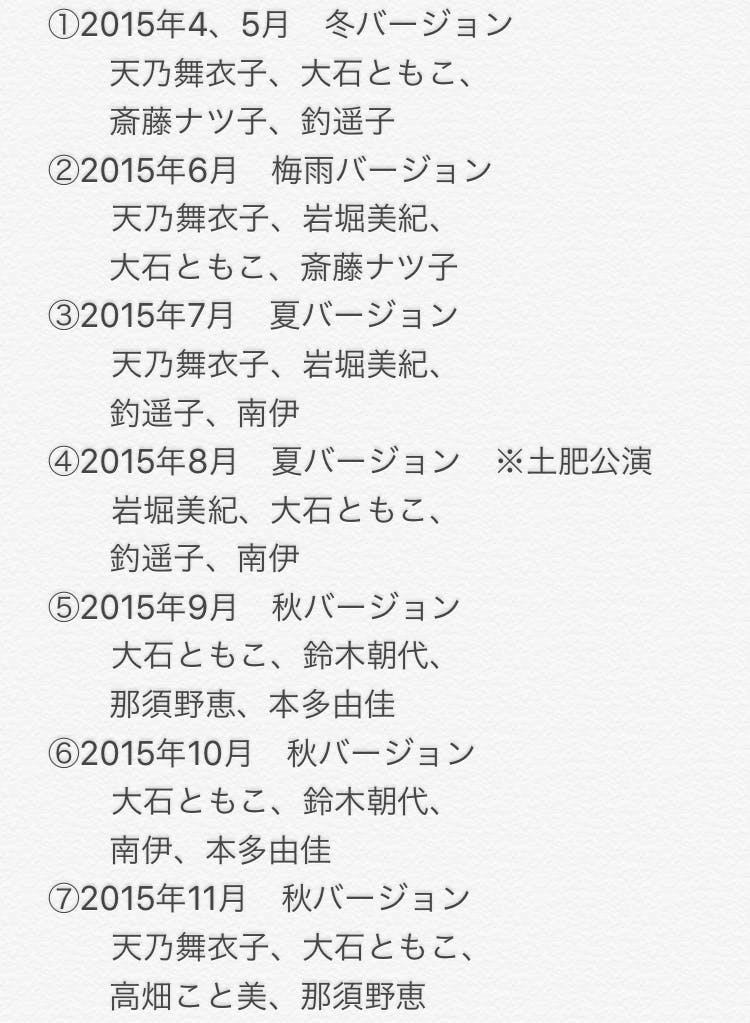 ①2015年4、5月　冬バージョン
天乃舞衣子、大石ともこ、
斎藤ナツ子、釣遥子
②2015年6月　梅雨バージョン
天乃舞衣子、岩堀美紀、
大石ともこ、斎藤ナツ子
③2015年7月　夏バージョン
天乃舞衣子、岩堀美紀、
釣遥子、南伊
④2015年8月　夏バージョン　※土肥公演
岩堀美紀、大石ともこ、
釣遥子、南伊
⑤2015年9月　秋バージョン
大石ともこ、鈴木朝代、
那須野恵、本多由佳
⑥2015年10月　秋バージョン
大石ともこ、鈴木朝代、
南伊、本多由佳
⑦2015年11月　秋バージョン
天乃舞衣子、大石ともこ、
高畑こと美、那須野恵